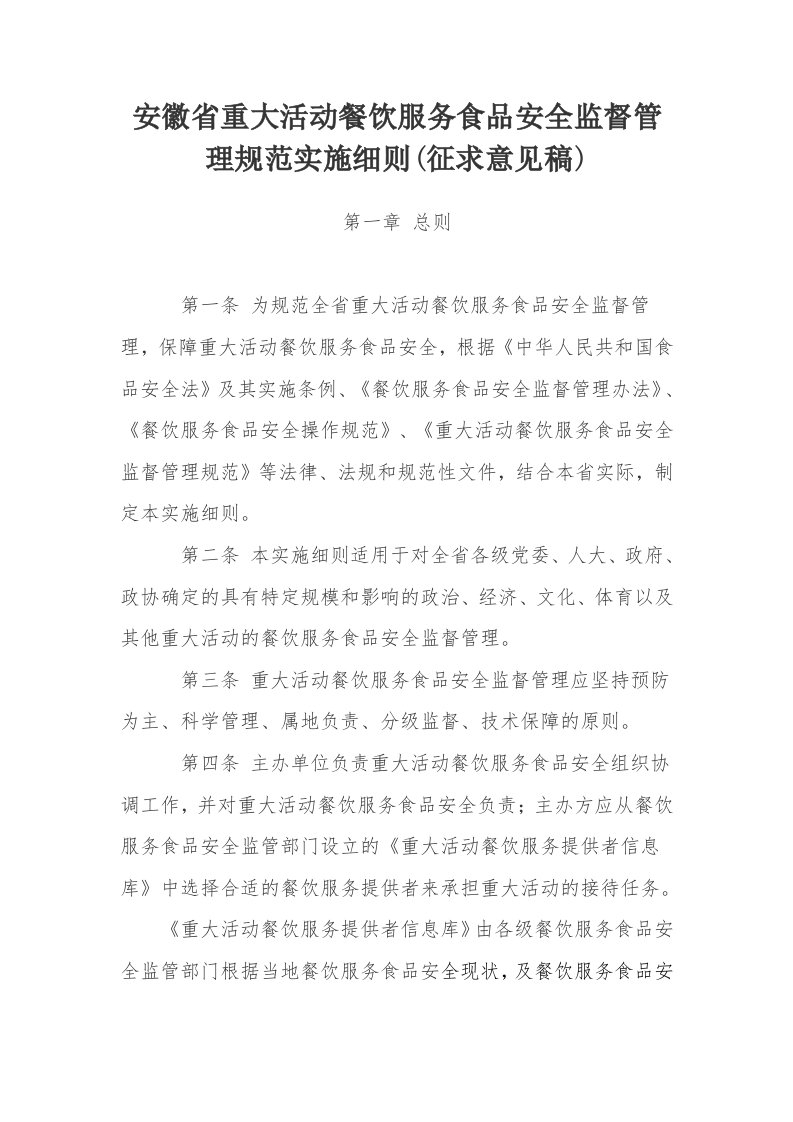 安徽省重大活动餐饮服务食品安全监督管理规范实施细则(征求意见稿)

第一章 总则

第一条 为规范全省重大活动餐饮服务食品安全监督管理，保障重大活动餐饮服务食品安全，根据《中华人民共和国食品安全法》及其实施条例、《餐饮服务食品安全监督管理办法》、《餐饮服务食品安全操作规范》、《重大活动餐饮服务食品安全监督管理规范》等法律、法规和规范性文件，结合本省实际，制定本实施细则。

第二条 本实施细则适用于对全省各级党委、人大、政府、政协确定的具有特定规模和影响的政治、经济、文化、体育以及其他重大活动的餐饮服务食品安全监督管理。

第三条 重大活动餐饮服务食品安全监督管理应坚持预防为主、科学管理、属地负责、分级监督、技术保障的原则。

第四条 主办单位负责重大活动餐饮服务食品安全组织协调工作，并对重大活动餐饮服务食品安全负责；主办方应从餐饮服务食品安全监管部门设立的《重大活动餐饮服务提供者信息库》中选择合适的餐饮服务提供者来承担重大活动的接待任务。

《重大活动餐饮服务提供者信息库》由各级餐饮服务食品安全监管部门根据当地餐饮服务食品安全现状，及餐饮服务食品安